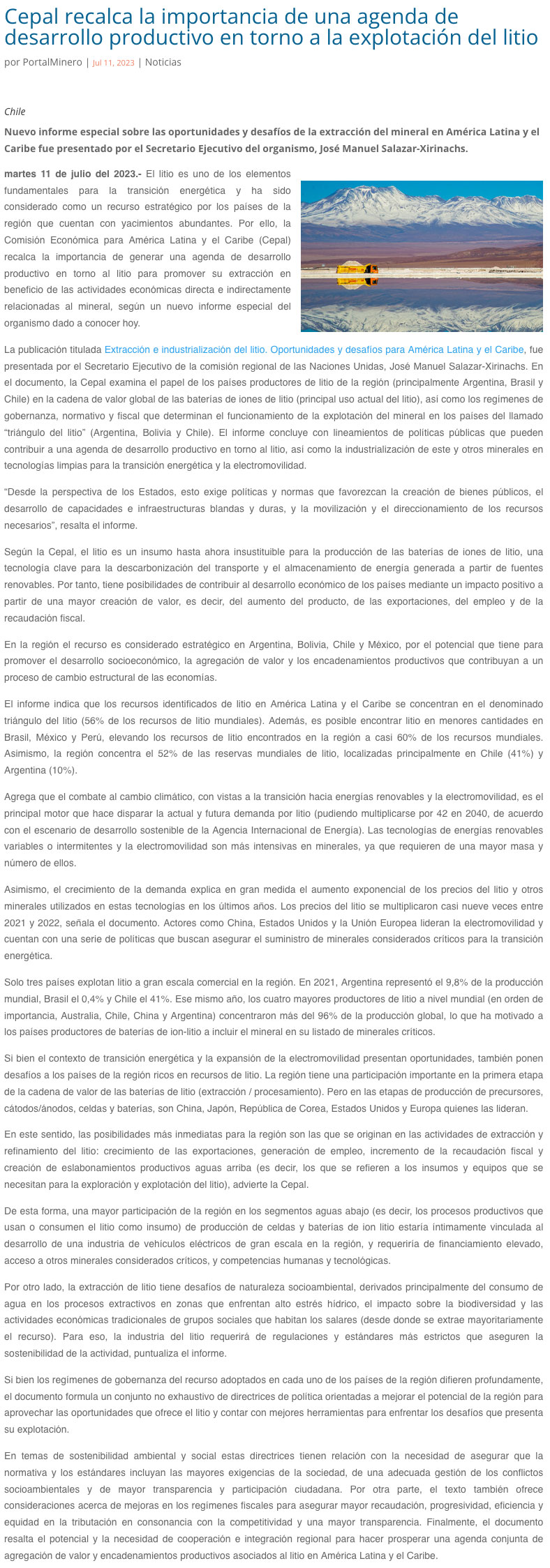 Cepal recalca la importancia de una agenda de desarrollo productivo en torno a la explotación del litio

por PortalMinero | Jul 11, 2023 | Noticias

Chile

Nuevo informe especial sobre las oportunidades y desafíos de la extracción del mineral en América Latina y el Caribe fue presentado por el Secretario Ejecutivo del organismo, José Manuel Salazar-Xirinachs.

martes 11 de julio del 2023.- El litio es uno de los elementos fundamentales para la transición energética y ha sido considerado como un recurso estratégico por los países de la región que cuentan con yacimientos abundantes. Por ello, la Comisión Económica para América Latina y el Caribe (Cepal) recalca la importancia de generar una agenda de desarrollo productivo en torno al litio para promover su extracción en beneficio de las actividades económicas directa e indirectamente relacionadas al mineral, según un nuevo informe especial del organismo dado a conocer hoy.

La publicación titulada Extracción e industrialización del litio. Oportunidades y desafíos para América Latina y el Caribe, fue presentada por el Secretario Ejecutivo de la comisión regional de las Naciones Unidas, José Manuel Salazar-Xirinachs. En el documento, la Cepal examina el papel de los países productores de litio de la región (principalmente Argentina, Brasil y Chile) en la cadena de valor global de las baterías de iones de litio (principal uso actual del litio), así como los regímenes de gobernanza, normativo y fiscal que determinan el funcionamiento de la explotación del mineral en los países del llamado "triángulo del litio" (Argentina, Bolivia y Chile). El informe concluye con lineamientos de políticas públicas que pueden contribuir a una agenda de desarrollo productivo en torno al litio, así como la industrialización de este y otros minerales en tecnologías limpias para la transición energética y la electromovilidad.

"Desde la perspectiva de los Estados, esto exige políticas y normas que favorezcan la creación de bienes públicos, el desarrollo de capacidades e infraestructuras blandas y duras, y la movilización y el direccionamiento de los recursos necesarios", resalta el informe.

Según la Cepal, el litio es un insumo hasta ahora insustituible para la producción de las baterías de iones de litio, una tecnología clave para la descarbonización del transporte y el almacenamiento de energía generada a partir de fuentes renovables. Por tanto, tiene posibilidades de contribuir al desarrollo económico de los países mediante un impacto positivo a partir de una mayor creación de valor, es decir, del aumento del producto, de las exportaciones, del empleo y de la recaudación fiscal.

En la región el recurso es considerado estratégico en Argentina, Bolivia, Chile y México, por el potencial que tiene para promover el desarrollo socioeconómico, la agregación de valor y los encadenamientos productivos que contribuyan a un proceso de cambio estructural de las economías.

El informe indica que los recursos identificados de litio en América Latina y el Caribe se concentran en el denominado triángulo del litio (56% de los recursos de litio mundiales). Además, es posible encontrar litio en menores cantidades en Brasil, México y Perú, elevando los recursos de litio encontrados en la región a casi 60% de los recursos mundiales. Asimismo, la región concentra el 52% de las reservas mundiales de litio, localizadas principalmente en Chile (41%) y Argentina (10%).

Agrega que el combate al cambio climático, con vistas a la transición hacia energías renovables y la electromovilidad, es el principal motor que hace disparar la actual y futura demanda por litio (pudiendo multiplicarse por 42 en 2040, de acuerdo con el escenario de desarrollo sostenible de la Agencia Internacional de Energía). Las tecnologías de energías renovables variables o intermitentes y la electromovilidad son más intensivas en minerales, ya que requieren de una mayor masa y número de ellos.

Asimismo, el crecimiento de la demanda explica en gran medida el aumento exponencial de los precios del litio y otros minerales utilizados en estas tecnologías en los últimos años. Los precios del litio se multiplicaron casi nueve veces entre 2021 y 2022, señala el documento. Actores como China, Estados Unidos y la Unión Europea lideran la electromovilidad y cuentan con una serie de políticas que buscan asegurar el suministro de minerales considerados críticos para la transición energética.

Solo tres países explotan litio a gran escala comercial en la región. En 2021, Argentina representó el 9,8% de la producción mundial, Brasil el 0,4% y Chile el 41%. Ese mismo año, los cuatro mayores productores de litio a nivel mundial (en orden de importancia, Australia, Chile, China y Argentina) concentraron más del 96% de la producción global, lo que ha motivado a los países productores de baterías de ion-litio a incluir el mineral en su listado de minerales críticos.

Si bien el contexto de transición energética y la expansión de la electromovilidad presentan oportunidades, también ponen desafíos a los países de la región ricos en recursos de litio. La región tiene una participación importante en la primera etapa de la cadena de valor de las baterías de litio (extracción / procesamiento). Pero en las etapas de producción de precursores, cátodos/ánodos, celdas y baterías, son China, Japón, República de Corea, Estados Unidos y Europa quienes las lideran.

En este sentido, las posibilidades más inmediatas para la región son las que se originan en las actividades de extracción y refinamiento del litio: crecimiento de las exportaciones, generación de empleo, incremento de la recaudación fiscal y creación de eslabonamientos productivos aguas arriba (es decir, los que se refieren a los insumos y equipos que se necesitan para la exploración y explotación del litio), advierte la Cepal.

De esta forma, una mayor participación de la región en los segmentos aguas abajo (es decir, los procesos productivos que usan o consumen el litio como insumo) de producción de celdas y baterías de ion litio estaría íntimamente vinculada al desarrollo de una industria de vehículos eléctricos de gran escala en la región, y requeriría de financiamiento elevado, acceso a otros minerales considerados críticos, y competencias humanas y tecnológicas.

Por otro lado, la extracción de litio tiene desafíos de naturaleza socioambiental, derivados principalmente del consumo de agua en los procesos extractivos en zonas que enfrentan alto estrés hídrico, el impacto sobre la biodiversidad y las actividades económicas tradicionales de grupos sociales que habitan los salares (desde donde se extrae mayoritariamente el recurso). Para eso, la industria del litio requerirá de regulaciones y estándares más estrictos que aseguren la sostenibilidad de la actividad, puntualiza el informe.

Si bien los regímenes de gobernanza del recurso adoptados en cada uno de los países de la región difieren profundamente, el documento formula un conjunto no exhaustivo de directrices de política orientadas a mejorar el potencial de la región para aprovechar las oportunidades que ofrece el litio y contar con mejores herramientas para enfrentar los desafíos que presenta su explotación.

En temas de sostenibilidad ambiental y social estas directrices tienen relación con la necesidad de asegurar que la normativa y los estándares incluyan las mayores exigencias de la sociedad, de una adecuada gestión de los conflictos socioambientales y de mayor transparencia y participación ciudadana. Por otra parte, el texto también ofrece consideraciones acerca de mejoras en los regímenes fiscales para asegurar mayor recaudación, progresividad, eficiencia y equidad en la tributación en consonancia con la competitividad y una mayor transparencia. Finalmente, el documento resalta el potencial y la necesidad de cooperación e integración regional para hacer prosperar una agenda conjunta de agregación de valor y encadenamientos productivos asociados al litio en América Latina y el Caribe.